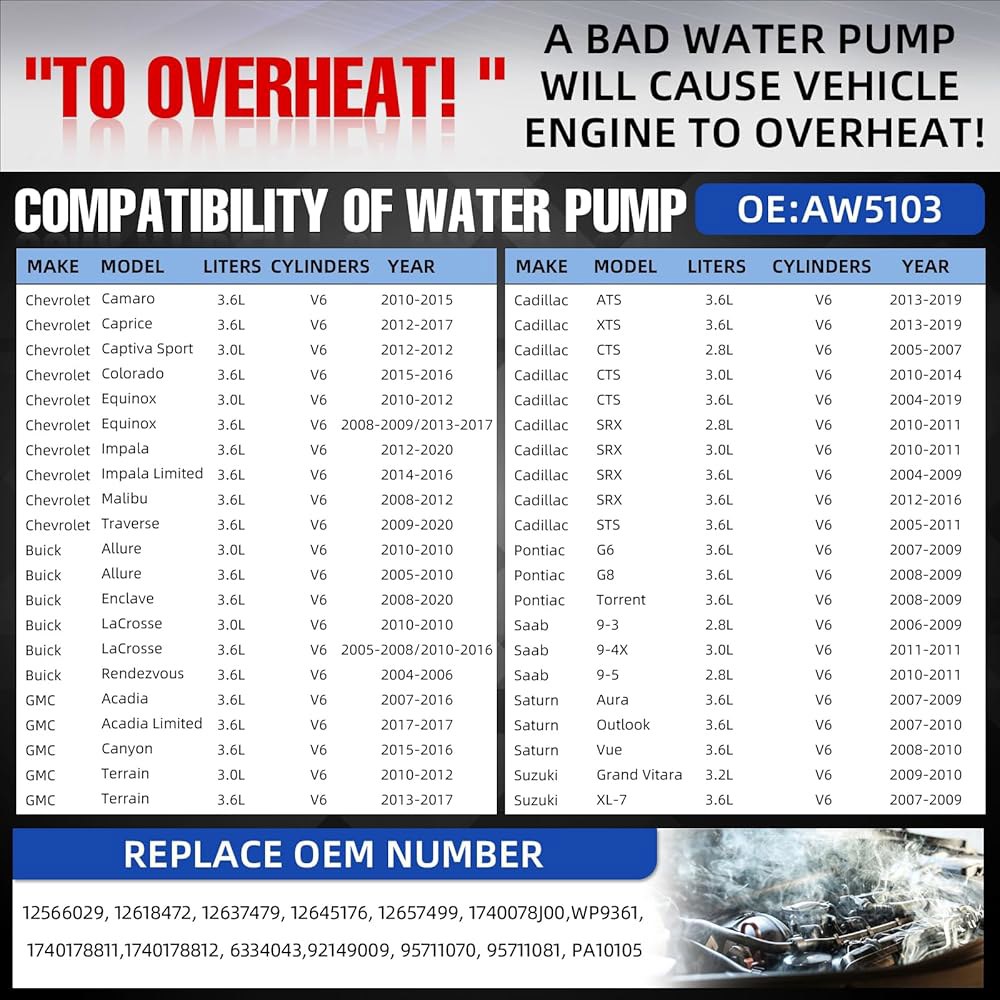 "TO OVERHEAT! "

A BAD WATER PUMP WILL CAUSE VEHICLE ENGINE TO OVERHEAT!

COMPATIBILITY OF WATER PUMP

OE:AW5103

| MAKE | MODEL | LITERS | CYLINDERS | YEAR |
|---|---|---|---|---|
| Chevrolet | Camaro | 3.6L | V6 | 2010-2015 |
| Chevrolet | Caprice | 3.6L | V6 | 2012-2017 |
| Chevrolet | Captiva Sport | 3.0L | V6 | 2012-2012 |
| Chevrolet | Colorado | 3.6L | V6 | 2015-2016 |
| Chevrolet | Equinox | 3.0L | V6 | 2010-2012 |
| Chevrolet | Equinox | 3.6L | V6 | 2008-2009/2013-2017 |
| Chevrolet | Impala | 3.6L | V6 | 2012-2020 |
| Chevrolet | Impala Limited | 3.6L | V6 | 2014-2016 |
| Chevrolet | Malibu | 3.6L | V6 | 2008-2012 |
| Chevrolet | Traverse | 3.6L | V6 | 2009-2020 |
| Buick | Allure | 3.0L | V6 | 2010-2010 |
| Buick | Allure | 3.6L | V6 | 2005-2010 |
| Buick | Enclave | 3.6L | V6 | 2008-2020 |
| Buick | LaCrosse | 3.0L | V6 | 2010-2010 |
| Buick | LaCrosse | 3.6L | V6 | 2005-2008/2010-2016 |
| Buick | Rendezvous | 3.6L | V6 | 2004-2006 |
| GMC | Acadia | 3.6L | V6 | 2007-2016 |
| GMC | Acadia Limited | 3.6L | V6 | 2017-2017 |
| GMC | Canyon | 3.6L | V6 | 2015-2016 |
| GMC | Terrain | 3.0L | V6 | 2010-2012 |
| GMC | Terrain | 3.6L | V6 | 2013-2017 |

| MAKE | MODEL | LITERS | CYLINDERS | YEAR |
|---|---|---|---|---|
| Cadillac | ATS | 3.6L | V6 | 2013-2019 |
| Cadillac | XTS | 3.6L | V6 | 2013-2019 |
| Cadillac | CTS | 2.8L | V6 | 2005-2007 |
| Cadillac | CTS | 3.0L | V6 | 2010-2014 |
| Cadillac | CTS | 3.6L | V6 | 2004-2019 |
| Cadillac | SRX | 2.8L | V6 | 2010-2011 |
| Cadillac | SRX | 3.0L | V6 | 2010-2011 |
| Cadillac | SRX | 3.6L | V6 | 2004-2009 |
| Cadillac | SRX | 3.6L | V6 | 2012-2016 |
| Cadillac | STS | 3.6L | V6 | 2005-2011 |
| Pontiac | G6 | 3.6L | V6 | 2007-2009 |
| Pontiac | G8 | 3.6L | V6 | 2008-2009 |
| Pontiac | Torrent | 3.6L | V6 | 2008-2009 |
| Saab | 9-3 | 2.8L | V6 | 2006-2009 |
| Saab | 9-4X | 3.0L | V6 | 2011-2011 |
| Saab | 9-5 | 2.8L | V6 | 2010-2011 |
| Saturn | Aura | 3.6L | V6 | 2007-2009 |
| Saturn | Outlook | 3.6L | V6 | 2007-2010 |
| Saturn | Vue | 3.6L | V6 | 2008-2010 |
| Suzuki | Grand Vitara | 3.2L | V6 | 2009-2010 |
| Suzuki | XL-7 | 3.6L | V6 | 2007-2009 |

REPLACE OEM NUMBER

12566029, 12618472, 12637479, 12645176, 12657499, 1740078J00,WP9361, 1740178811,1740178812, 6334043,92149009, 95711070, 95711081, PA10105